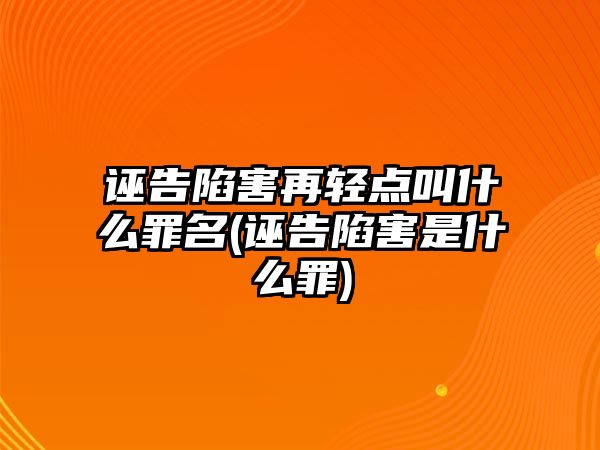 诬告陷害再轻点叫什么罪名(诬告陷害是什么罪)